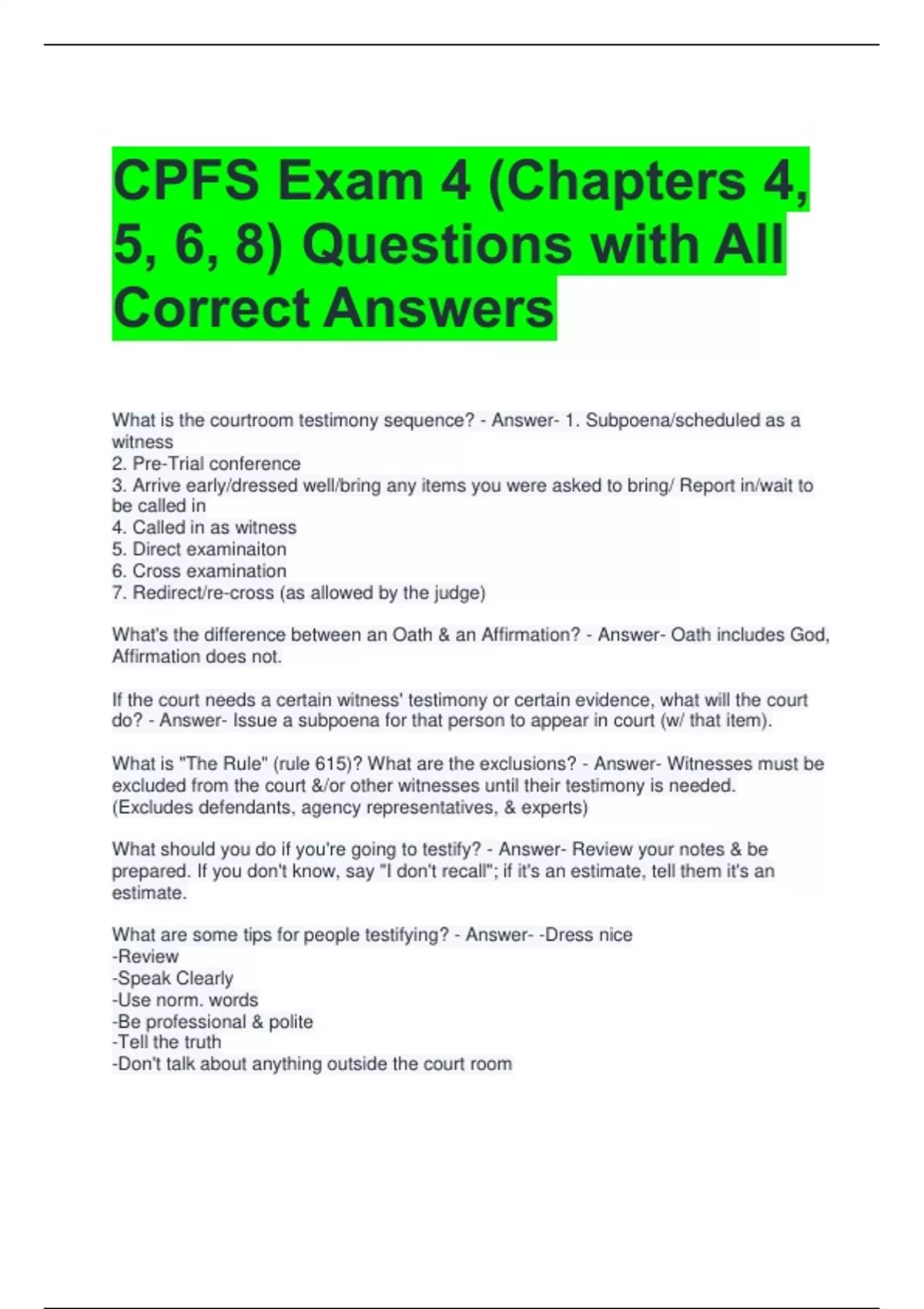 CPFS Exam 4 (Chapters 4, 5, 6, 8) Questions with All Correct Answers

What is the courtroom testimony sequence? - Answer- 1. Subpoena/scheduled as a witness
2. Pre-Trial conference
3. Arrive early/dressed well/bring any items you were asked to bring/ Report in/wait to be called in
4. Called in as witness
5. Direct examinaiton
6. Cross examination
7. Redirect/re-cross (as allowed by the judge)

What's the difference between an Oath & an Affirmation? - Answer- Oath includes God, Affirmation does not.

If the court needs a certain witness' testimony or certain evidence, what will the court do? - Answer- Issue a subpoena for that person to appear in court (w/ that item).

What is "The Rule" (rule 615)? What are the exclusions? - Answer- Witnesses must be excluded from the court &/or other witnesses until their testimony is needed. (Excludes defendants, agency representatives, & experts)

What should you do if you're going to testify? - Answer- Review your notes & be prepared. If you don't know, say "I don't recall"; if it's an estimate, tell them it's an estimate.

What are some tips for people testifying? - Answer- -Dress nice
-Review
-Speak Clearly
-Use norm. words
-Be professional & polite
-Tell the truth
-Don't talk about anything outside the court room